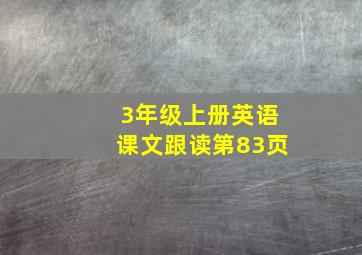 3年级上册英语
课文跟读第83页